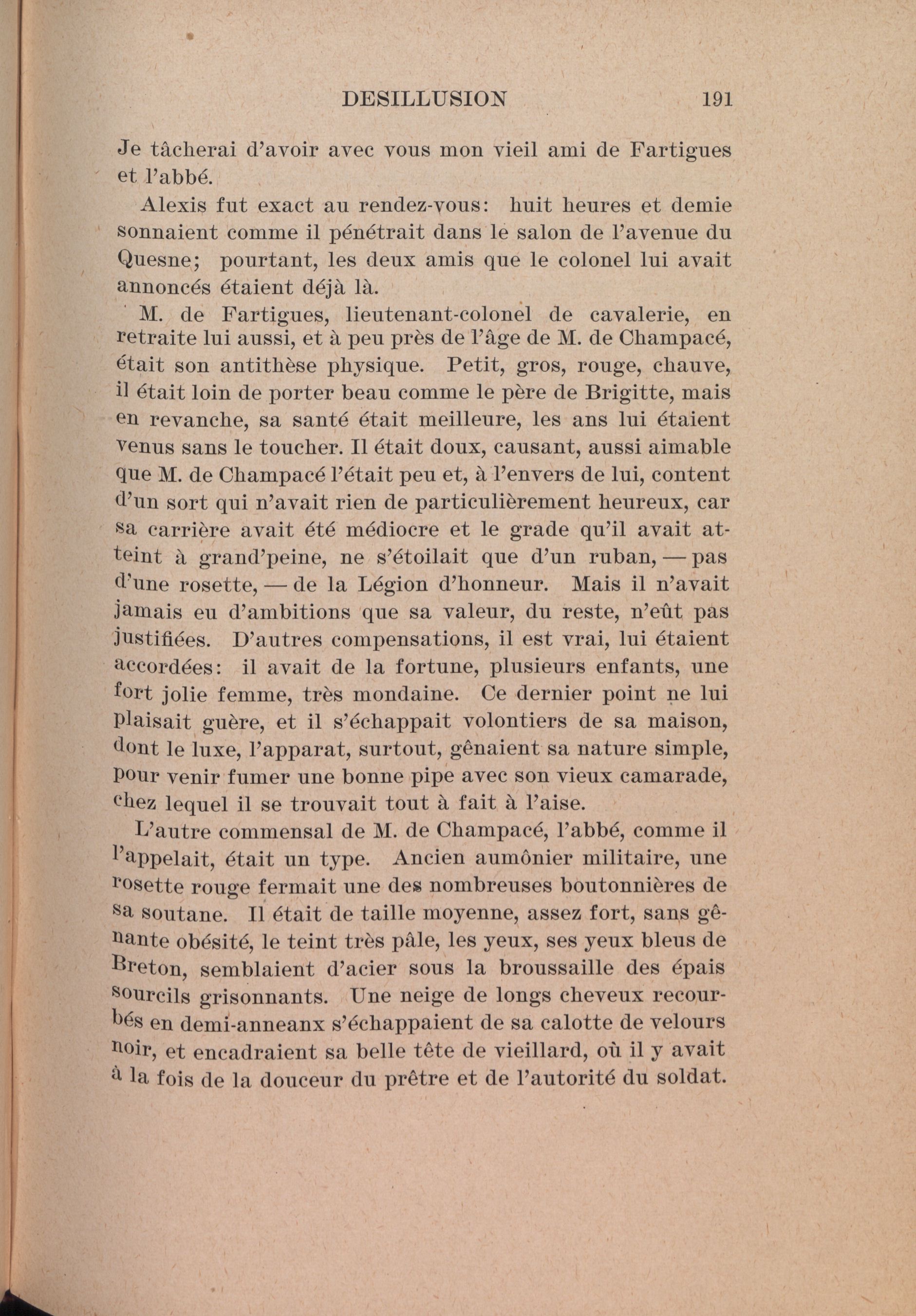 DESILLUSION 191

Je tâcherai d'avoir avec vous mon vieil ami de Fartigues et l'abbé.

Alexis fut exact au rendez-vous: huit heures et demie sonnaient comme il pénétrait dans le salon de l'avenue du Quesne; pourtant, les deux amis que le colonel lui avait annoncés étaient déjà là.

M. de Fartigues, lieutenant-colonel de cavalerie, en retraite lui aussi, et à peu près de l'âge de M. de Champacé, était son antithèse physique. Petit, gros, rouge, chauve, il était loin de porter beau comme le père de Brigitte, mais en revanche, sa santé était meilleure, les ans lui étaient venus sans le toucher. Il était doux, causant, aussi aimable que M. de Champacé l'était peu et, à l'envers de lui, content d'un sort qui n'avait rien de particulièrement heureux, car sa carrière avait été médiocre et le grade qu'il avait atteint à grand'peine, ne s'étoilait que d'un ruban, — pas d'une rosette, — de la Légion d'honneur. Mais il n'avait jamais eu d'ambitions que sa valeur, du reste, n'eût pas justifiées. D'autres compensations, il est vrai, lui étaient accordées: il avait de la fortune, plusieurs enfants, une fort jolie femme, très mondaine. Ce dernier point ne lui plaisait guère, et il s'échappait volontiers de sa maison, dont le luxe, l'apparat, surtout, gênaient sa nature simple, pour venir fumer une bonne pipe avec son vieux camarade, chez lequel il se trouvait tout à fait à l'aise.

L'autre commensal de M. de Champacé, l'abbé, comme il l'appelait, était un type. Ancien aumônier militaire, une rosette rouge fermait une des nombreuses boutonnières de sa soutane. Il était de taille moyenne, assez fort, sans gênante obésité, le teint très pâle, les yeux, ses yeux bleus de Breton, semblaient d'acier sous la broussaille des épais sourcils grisonnants. Une neige de longs cheveux recourbés en demi-anneanx s'échappaient de sa calotte de velours noir, et encadraient sa belle tête de vieillard, où il y avait à la fois de la douceur du prêtre et de l'autorité du soldat.